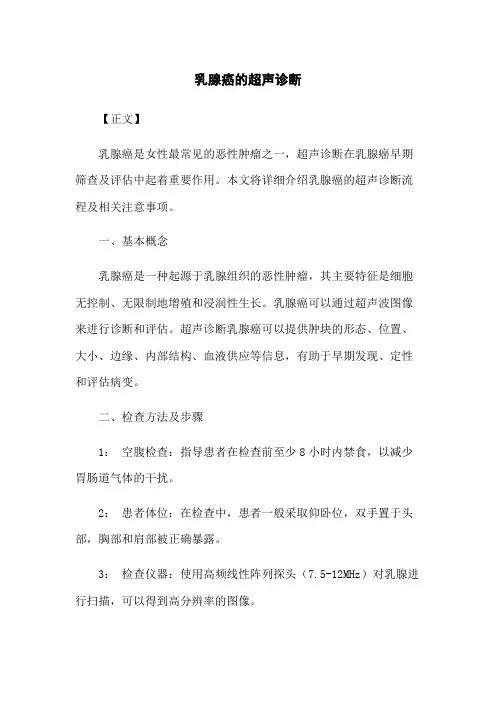 乳腺癌的超声诊断

【正文】

乳腺癌是女性最常见的恶性肿瘤之一，超声诊断在乳腺癌早期筛查及评估中起着重要作用。本文将详细介绍乳腺癌的超声诊断流程及相关注意事项。

一、基本概念

乳腺癌是一种起源于乳腺组织的恶性肿瘤，其主要特征是细胞无控制、无限制地增殖和浸润性生长。乳腺癌可以通过超声波图像来进行诊断和评估。超声诊断乳腺癌可以提供肿块的形态、位置、大小、边缘、内部结构、血液供应等信息，有助于早期发现、定性和评估病变。

二、检查方法及步骤

1： 空腹检查：指导患者在检查前至少 8 小时内禁食，以减少胃肠道气体的干扰。

2： 患者体位：在检查中，患者一般采取仰卧位，双手置于头部，胸部和肩部被正确暴露。

3： 检查仪器：使用高频线性阵列探头（7.5-12MHz）对乳腺进行扫描，可以得到高分辨率的图像。